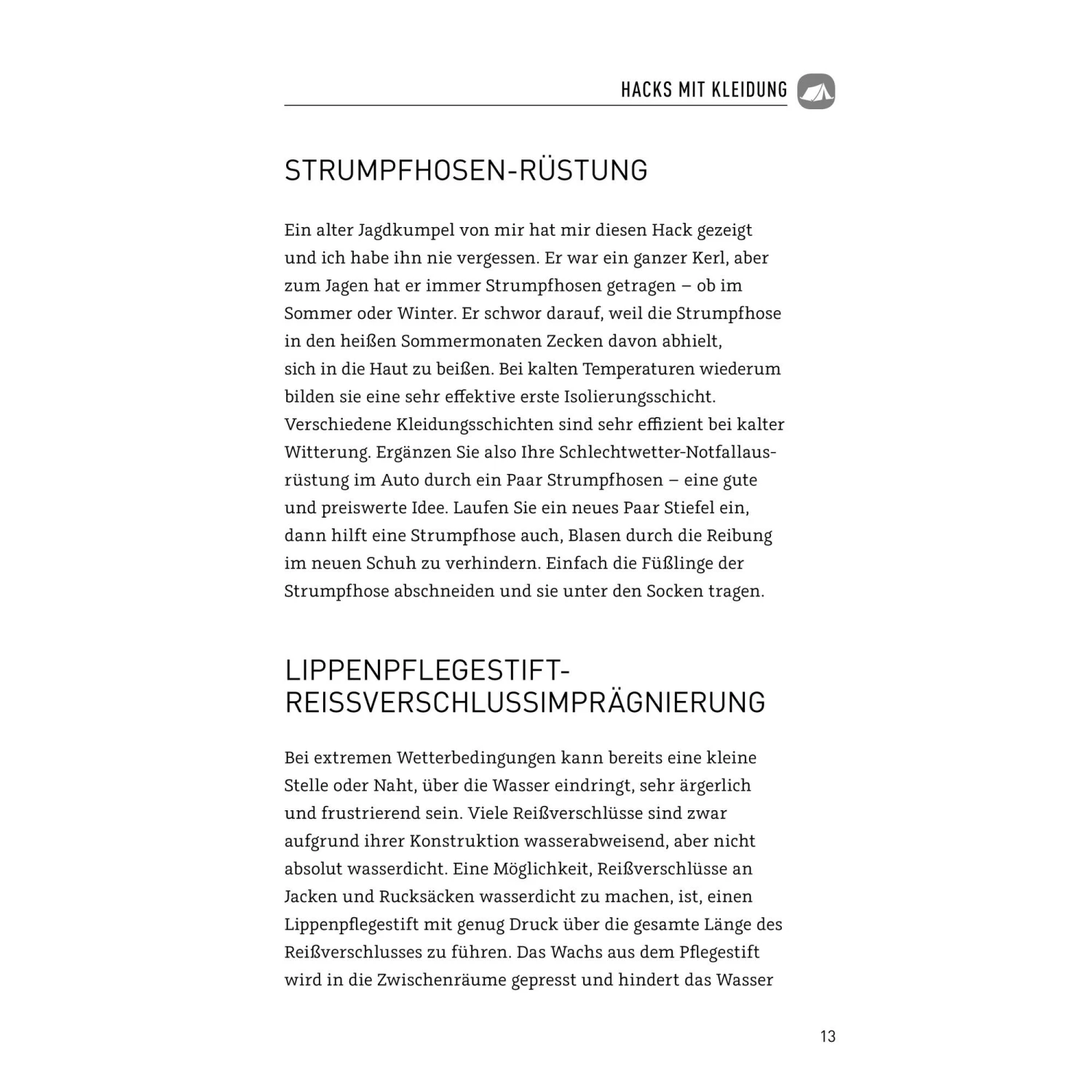 HACKS MIT KLEIDUNG

STRUMPFHOSEN-RÜSTUNG

Ein alter Jagdkumpel von mir hat mir diesen Hack gezeigt und ich habe ihn nie vergessen. Er war ein ganzer Kerl, aber zum Jagen hat er immer Strumpfhosen getragen – ob im Sommer oder Winter. Er schwor darauf, weil die Strumpfhose in den heißen Sommermonaten Zecken davon abhielt, sich in die Haut zu beißen. Bei kalten Temperaturen wiederum bilden sie eine sehr effektive erste Isolierungsschicht. Verschiedene Kleidungsschichten sind sehr effizient bei kalter Witterung. Ergänzen Sie also Ihre Schlechtwetter-Notfallausrüstung im Auto durch ein Paar Strumpfhosen – eine gute und preiswerte Idee. Laufen Sie ein neues Paar Stiefel ein, dann hilft eine Strumpfhose auch, Blasen durch die Reibung im neuen Schuh zu verhindern. Einfach die Füßlinge der Strumpfhose abschneiden und sie unter den Socken tragen.

LIPPENPFLEGESTIFT-REISSVERSCHLUSSIMPRÄGNIERUNG

Bei extremen Wetterbedingungen kann bereits eine kleine Stelle oder Naht, über die Wasser eindringt, sehr ärgerlich und frustrierend sein. Viele Reißverschlüsse sind zwar aufgrund ihrer Konstruktion wasserabweisend, aber nicht absolut wasserdicht. Eine Möglichkeit, Reißverschlüsse an Jacken und Rucksäcken wasserdicht zu machen, ist, einen Lippenpflegestift mit genug Druck über die gesamte Länge des Reißverschlusses zu führen. Das Wachs aus dem Pflegestift wird in die Zwischenräume gepresst und hindert das Wasser

13